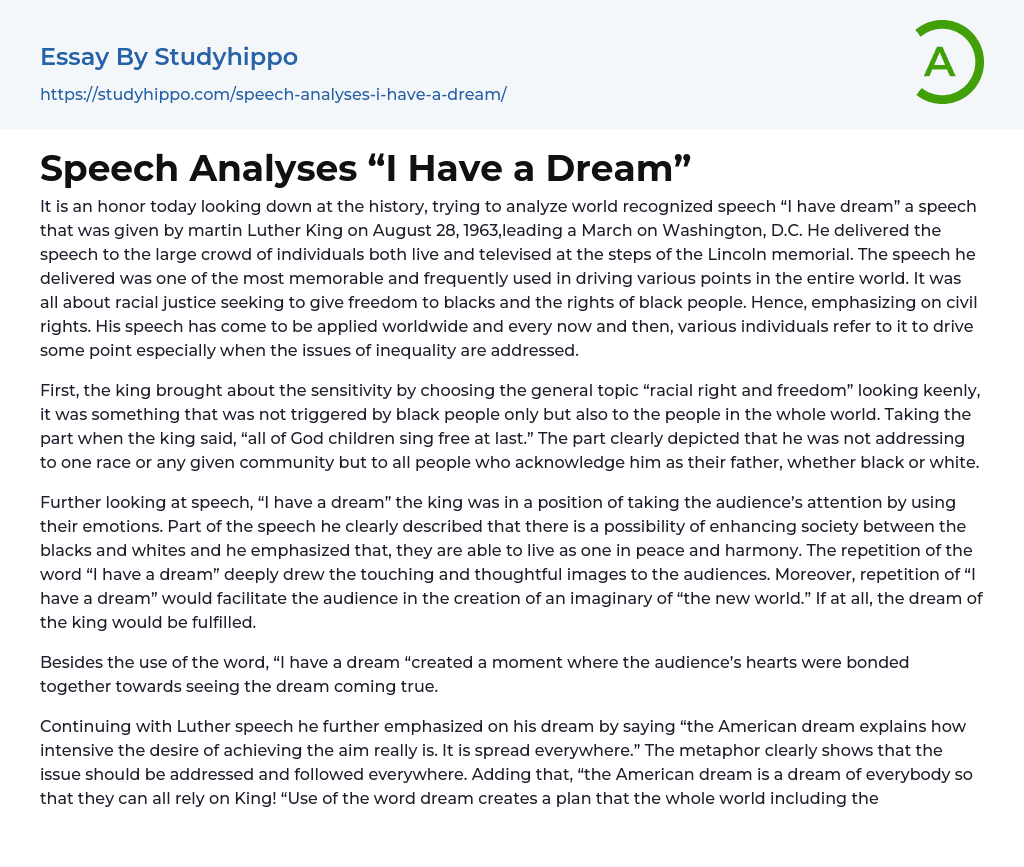 Essay By Studyhippo

https://studyhippo.com/speech-analyses-i-have-a-dream/

A

Speech Analyses “I Have a Dream”

It is an honor today looking down at the history, trying to analyze world recognized speech “I have dream” a speech that was given by martin Luther King on August 28, 1963,leading a March on Washington, D.C. He delivered the speech to the large crowd of individuals both live and televised at the steps of the Lincoln memorial. The speech he delivered was one of the most memorable and frequently used in driving various points in the entire world. It was all about racial justice seeking to give freedom to blacks and the rights of black people. Hence, emphasizing on civil rights. His speech has come to be applied worldwide and every now and then, various individuals refer to it to drive some point especially when the issues of inequality are addressed.

First, the king brought about the sensitivity by choosing the general topic “racial right and freedom” looking keenly, it was something that was not triggered by black people only but also to the people in the whole world. Taking the part when the king said, “all of God children sing free at last.” The part clearly depicted that he was not addressing to one race or any given community but to all people who acknowledge him as their father, whether black or white.

Further looking at speech, “I have a dream” the king was in a position of taking the audience’s attention by using their emotions. Part of the speech he clearly described that there is a possibility of enhancing society between the blacks and whites and he emphasized that, they are able to live as one in peace and harmony. The repetition of the word “I have a dream” deeply drew the touching and thoughtful images to the audiences. Moreover, repetition of “I have a dream” would facilitate the audience in the creation of an imaginary of “the new world.” If at all, the dream of the king would be fulfilled.

Besides the use of the word, “I have a dream “created a moment where the audience’s hearts were bonded together towards seeing the dream coming true.

Continuing with Luther speech he further emphasized on his dream by saying “the American dream explains how intensive the desire of achieving the aim really is. It is spread everywhere.” The metaphor clearly shows that the issue should be addressed and followed everywhere. Adding that, “the American dream is a dream of everybody so that they can all rely on King! “Use of the word dream creates a plan that the whole world including the